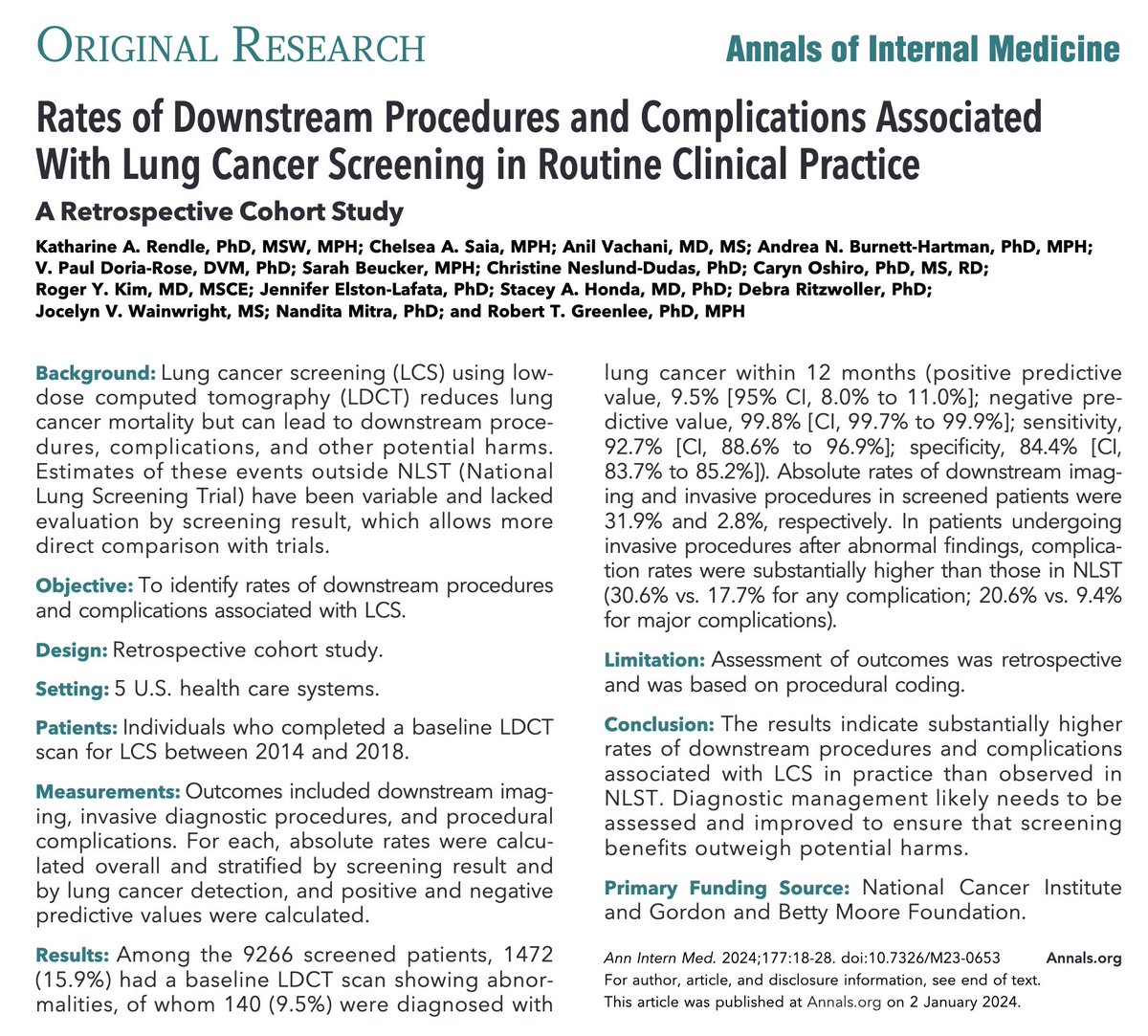 ORIGINAL RESEARCH

Annals of Internal Medicine

Rates of Downstream Procedures and Complications Associated With Lung Cancer Screening in Routine Clinical Practice

A Retrospective Cohort Study

Katharine A. Rendle, PhD, MSW, MPH; Chelsea A. Saia, MPH; Anil Vachani, MD, MS; Andrea N. Burnett-Hartman, PhD, MPH; V. Paul Doria-Rose, DVM, PhD; Sarah Beucker, MPH; Christine Neslund-Dudas, PhD; Caryn Oshiro, PhD, MS, RD; Roger Y. Kim, MD, MSCE; Jennifer Elston-Lafata, PhD; Stacey A. Honda, MD, PhD; Debra Ritzwoller, PhD; Jocelyn V. Wainwright, MS; Nandita Mitra, PhD; and Robert T. Greenlee, PhD, MPH

Background: Lung cancer screening (LCS) using low-dose computed tomography (LDCT) reduces lung cancer mortality but can lead to downstream procedures, complications, and other potential harms. Estimates of these events outside NLST (National Lung Screening Trial) have been variable and lacked evaluation by screening result, which allows more direct comparison with trials.

Objective: To identify rates of downstream procedures and complications associated with LCS.

Design: Retrospective cohort study.

Setting: 5 U.S. health care systems.

Patients: Individuals who completed a baseline LDCT scan for LCS between 2014 and 2018.

Measurements: Outcomes included downstream imaging, invasive diagnostic procedures, and procedural complications. For each, absolute rates were calculated overall and stratified by screening result and by lung cancer detection, and positive and negative predictive values were calculated.

Results: Among the 9266 screened patients, 1472 (15.9%) had a baseline LDCT scan showing abnormalities, of whom 140 (9.5%) were diagnosed with lung cancer within 12 months (positive predictive value, 9.5% [95% CI, 8.0% to 11.0%]; negative predictive value, 99.8% [CI, 99.7% to 99.9%]; sensitivity, 92.7% [CI, 88.6% to 96.9%]; specificity, 84.4% [CI, 83.7% to 85.2%]). Absolute rates of downstream imaging and invasive procedures in screened patients were 31.9% and 2.8%, respectively. In patients undergoing invasive procedures after abnormal findings, complication rates were substantially higher than those in NLST (30.6% vs. 17.7% for any complication; 20.6% vs. 9.4% for major complications).

Limitation: Assessment of outcomes was retrospective and was based on procedural coding.

Conclusion: The results indicate substantially higher rates of downstream procedures and complications associated with LCS in practice than observed in NLST. Diagnostic management likely needs to be assessed and improved to ensure that screening benefits outweigh potential harms.

Primary Funding Source: National Cancer Institute and Gordon and Betty Moore Foundation.

Ann Intern Med. 2024;177:18-28. doi:10.7326/M23-0653 Annals.org
For author, article, and disclosure information, see end of text.
This article was published at Annals.org on 2 January 2024.